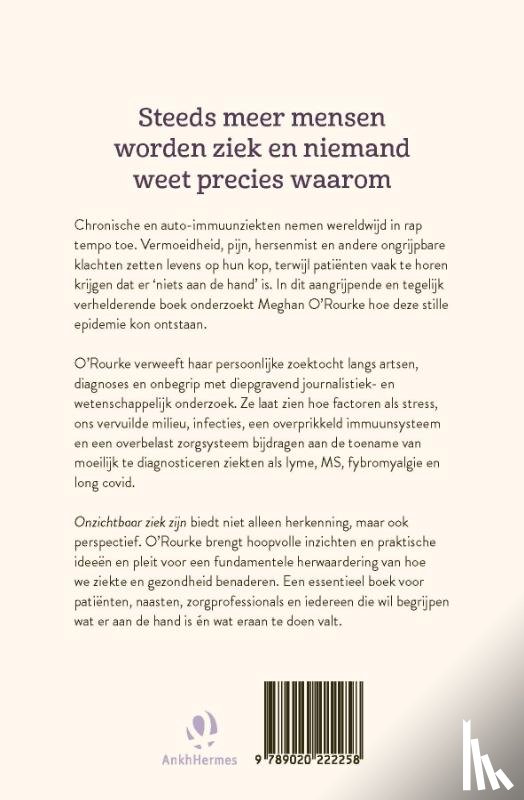 Steeds meer mensen worden ziek en niemand weet precies waarom

Chronische en auto-immuunziekten nemen wereldwijd in rap tempo toe. Vermoeidheid, pijn, hersenmist en andere ongrijpbare klachten zetten levens op hun kop, terwijl patiënten vaak te horen krijgen dat er 'niets aan de hand' is. In dit aangrijpende en tegelijk verhelderende boek onderzoekt Meghan O'Rourke hoe deze stille epidemie kon ontstaan.

O'Rourke verweeft haar persoonlijke zoektocht langs artsen, diagnoses en onbegrip met diepgravend journalistiek- en wetenschappelijk onderzoek. Ze laat zien hoe factoren als stress, ons vervuilde milieu, infecties, een overprikkeld immuunsysteem en een overbelast zorgsysteem bijdragen aan de toename van moeilijk te diagnosticeren ziekten als lyme, MS, fybromyalgie en long covid.

Onzichtbaar ziek zijn biedt niet alleen herkenning, maar ook perspectief. O'Rourke brengt hoopvolle inzichten en praktische ideeën en pleit voor een fundamentele herwaardering van hoe we ziekte en gezondheid benaderen. Een essentieel boek voor patiënten, naasten, zorgprofessionals en iedereen die wil begrijpen wat er aan de hand is én wat eraan te doen valt.

AnkhHermes

9 789020 222258